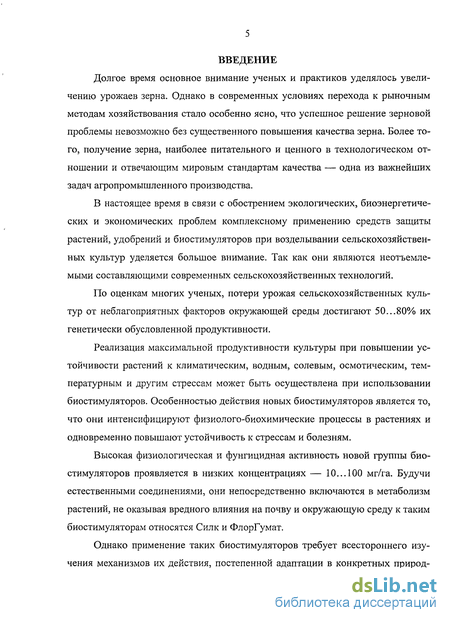 5

ВВЕДЕНИЕ

Долгое время основное внимание ученых и практиков уделялось увеличению урожаев зерна. Однако в современных условиях перехода к рыночным методам хозяйствования стало особенно ясно, что успешное решение зерновой проблемы невозможно без существенного повышения качества зерна. Более того, получение зерна, наиболее питательного и ценного в технологическом отношении и отвечающим мировым стандартам качества — одна из важнейших задач агропромышленного производства.

В настоящее время в связи с обострением экологических, биоэнергетических и экономических проблем комплексному применению средств защиты растений, удобрений и биостимуляторов при возделывании сельскохозяйственных культур уделяется большое внимание. Так как они являются неотъемлемыми составляющими современных сельскохозяйственных технологий.

По оценкам многих ученых, потери урожая сельскохозяйственных культур от неблагоприятных факторов окружающей среды достигают 50...80% их генетически обусловленной продуктивности.

Реализация максимальной продуктивности культуры при повышении устойчивости растений к климатическим, водным, солевым, осмотическим, температурным и другим стрессам может быть осуществлена при использовании биостимуляторов. Особенностью действия новых биостимуляторов является то, что они интенсифицируют физиолого-биохимические процессы в растениях и одновременно повышают устойчивость к стрессам и болезням.

Высокая физиологическая и фунгицидная активность новой группы биостимуляторов проявляется в низких концентрациях — 10...100 мг/га. Будучи естественными соединениями, они непосредственно включаются в метаболизм растений, не оказывая вредного влияния на почву и окружающую среду к таким биостимуляторам относятся Силк и ФлорГумат.

Однако применение таких биостимуляторов требует всестороннего изучения механизмов их действия, постепенной адаптации в конкретных природ-

dsLib.net
библиотека диссертаций